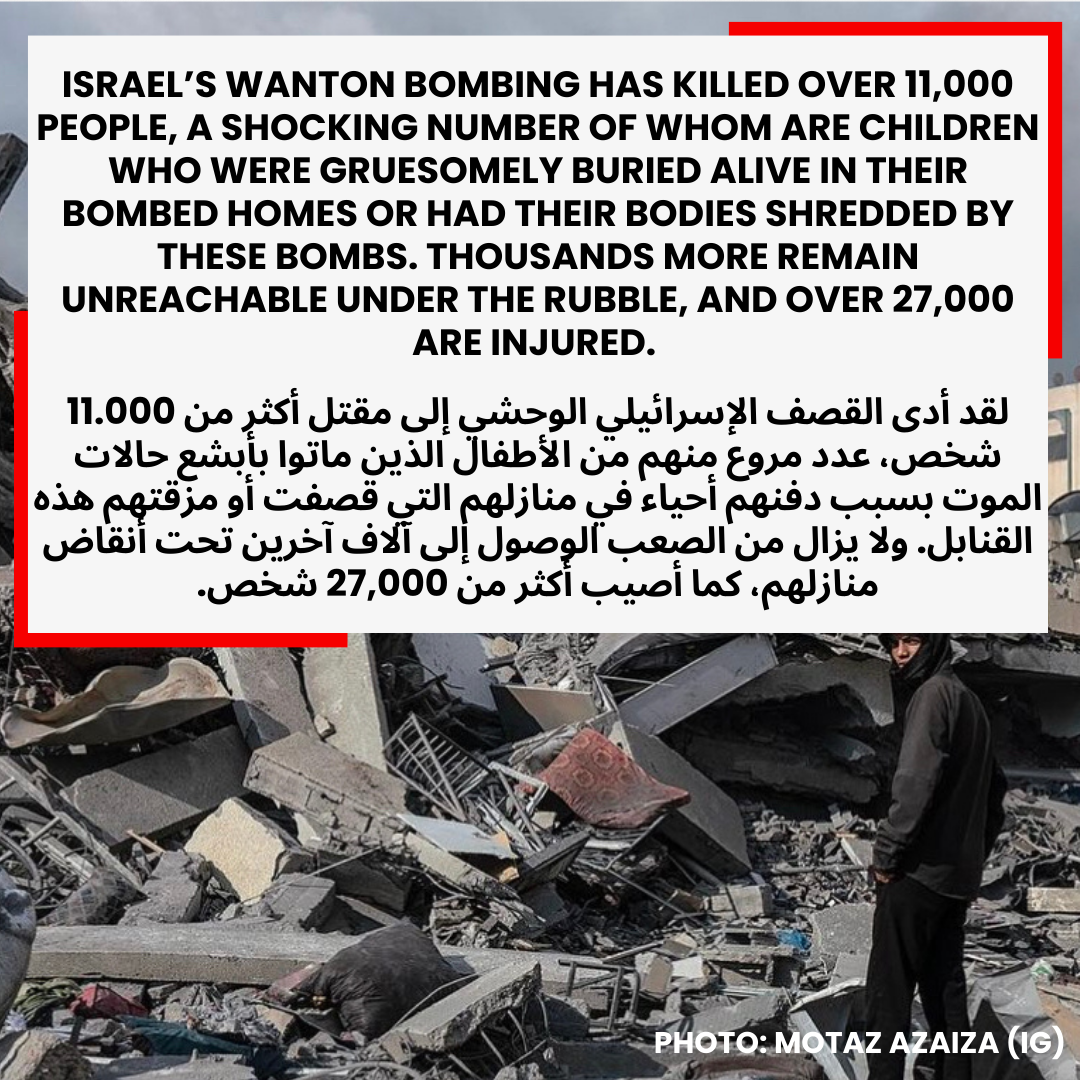 ISRAEL'S WANTON BOMBING HAS KILLED OVER 11,000 PEOPLE, A SHOCKING NUMBER OF WHOM ARE CHILDREN WHO WERE GRUESOMELY BURIED ALIVE IN THEIR BOMBED HOMES OR HAD THEIR BODIES SHREDDED BY THESE BOMBS. THOUSANDS MORE REMAIN UNREACHABLE UNDER THE RUBBLE, AND OVER 27,000 ARE INJURED.

لقد أدى القصف الإسرائيلي الوحشي إلى مقتل أكثر من 11.000 شخص، عدد مروع منهم من الأطفال الذين ماتوا بأبشع حالات الموت بسبب دفنهم أحياء في منازلهم التي قصفت أو مزقتهم هذه القنابل. ولا يزال من الصعب الوصول إلى آلاف آخرين تحت أنقاض منازلهم، كما أصيب أكثر من 27,000 شخص.

PHOTO: MOTAZ AZAIZA (IG)